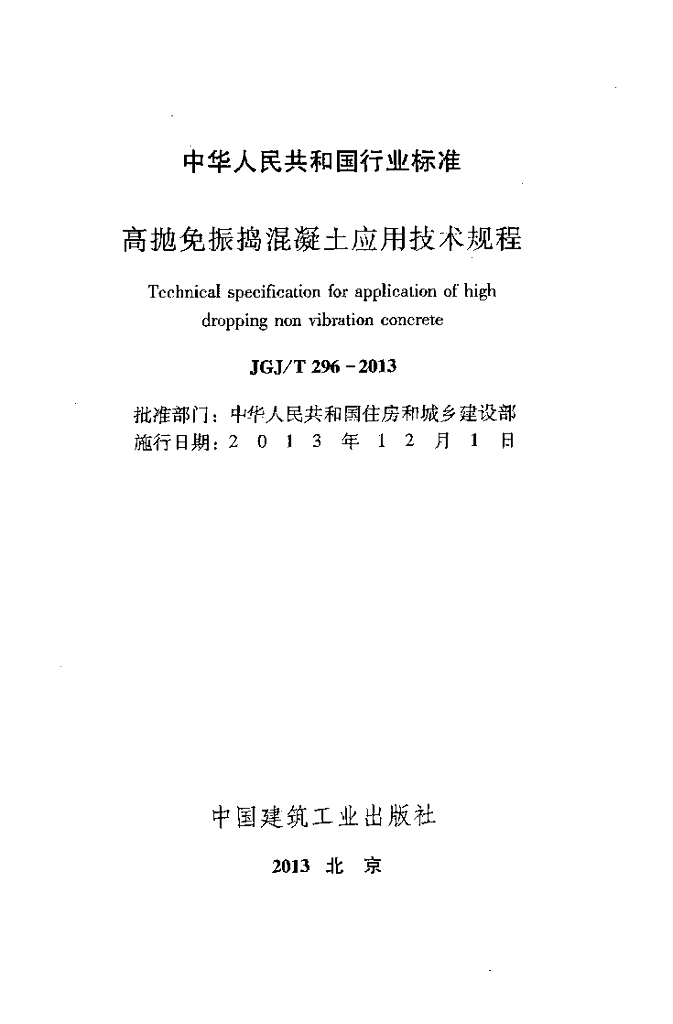 中华人民共和国行业标准

高抛免振捣混凝土应用技术规程

Technical specification for application of high dropping non vibration concrete

JGJ/T 296－2013

批准部门：中华人民共和国住房和城乡建设部
施行日期：2 0 1 3 年 1 2 月 1 日

中国建筑工业出版社

2013 北 京